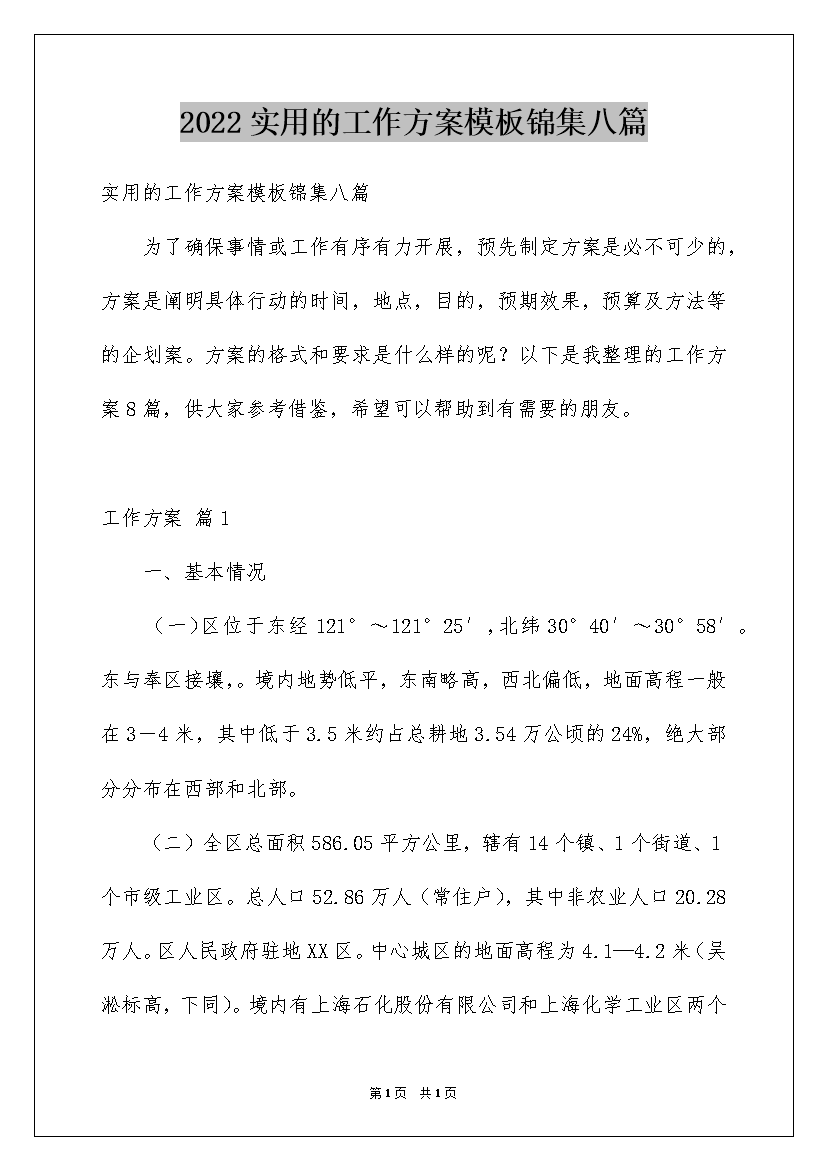 2022实用的工作方案模板锦集八篇

实用的工作方案模板锦集八篇

为了确保事情或工作有序有力开展，预先制定方案是必不可少的，方案是阐明具体行动的时间，地点，目的，预期效果，预算及方法等的企划案。方案的格式和要求是什么样的呢？以下是我整理的工作方案8篇，供大家参考借鉴，希望可以帮助到有需要的朋友。

工作方案 篇1

一、基本情况

（一）区位于东经121°～121°25′，北纬30°40′～30°58′。东与奉区接壤，。境内地势低平，东南略高，西北偏低，地面高程一般在3－4米，其中低于3.5米约占总耕地3.54万公顷的24%，绝大部分分布在西部和北部。

（二）全区总面积586.05平方公里，辖有14个镇、1个街道、1个市级工业区。总人口52.86万人（常住户），其中非农业人口20.28万人。区人民政府驻地XX区。中心城区的地面高程为4.1—4.2米（吴淞标高，下同）。境内有上海石化股份有限公司和上海化学工业区两个

第1页 共1页